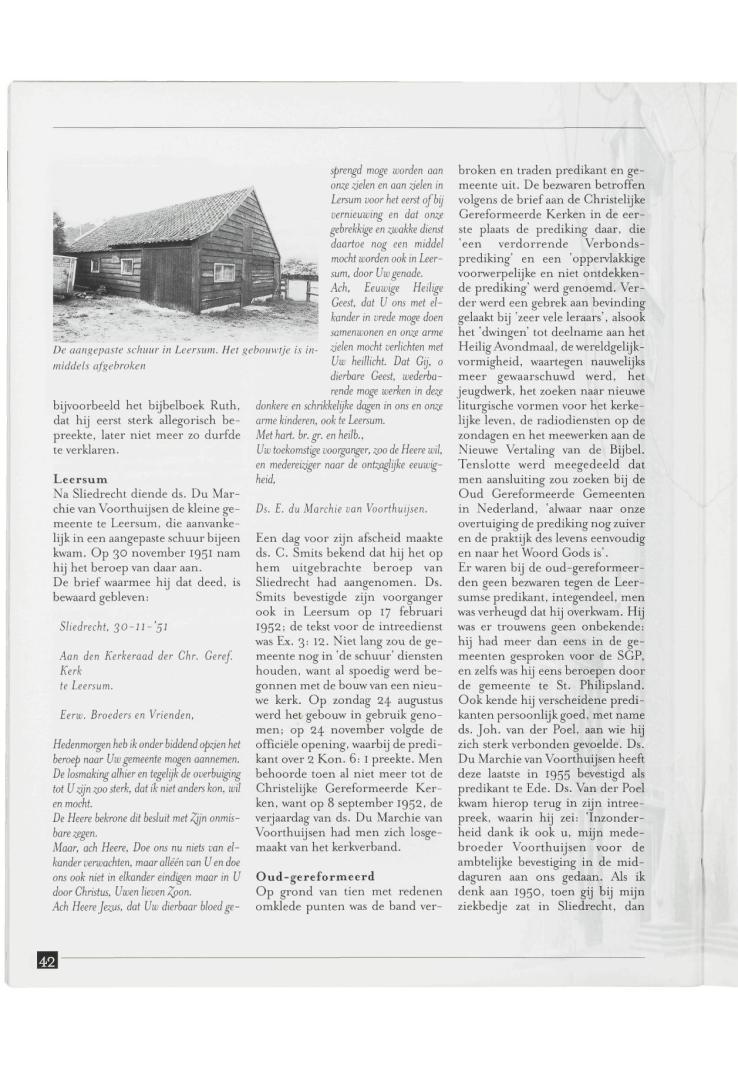 De aangepaste schuur in Leersum. Het gebouwtje is inmiddels afgebroken

bijvoorbeeld het bijbelboek Ruth, dat hij eerst sterk allegorisch bepreekte, later niet meer zo durfde te verklaren.

Leersum
Na Sliedrecht diende ds. Du Marchie van Voorthuijsen de kleine gemeente te Leersum, die aanvankelijk in een aangepaste schuur bijeen kwam. Op 30 november 1951 nam hij het beroep van daar aan.
De brief waarmee hij dat deed, is bewaard gebleven:

Sliedrecht, 30-11-'51

Aan den Kerkeraad der Chr. Geref. Kerk te Leersum.

Eerw. Broeders en Vrienden,

Hedenmorgen heb ik onder biddend opzien het beroep naar Uw gemeente mogen aannemen. De losmaking alhier en tegelijk de overbuiging tot U zijn zoo sterk, dat ik niet anders kon, wil en mocht.
De Heere bekrone dit besluit met Zijn onmisbare zegen.
Maar, ach Heere, Doe ons nu niets van elkander verwachten, maar alléén van U en doe ons ook niet in elkander eindigen maar in U door Christus, Uwen lieven Zoon.
Ach Heere Jezus, dat Uw dierbaar bloed gesprengd moge worden aan onze zielen en aan zielen in Lersum voor het eerst of bij vernieuwing en dat onze gebrekkige en zwakke dienst daartoe nog een middel mocht worden ook in Leersum, door Uw genade.
Ach, Eeuwige Heilige Geest, dat U ons met elkander in vrede moge doen samenwonen en onze arme zielen mocht verlichten met Uw heillicht. Dat Gij, o dierbare Geest, wederbarende moge werken in deze donkere en schrikkelijke dagen in ons en onze arme kinderen, ook te Leersum.
Met hart. br. gr. en heilb.,
Uw toekomstige voorganger, zoo de Heere wil, en medereiziger naar de ontzaglijke eeuwigheid,

Ds. E. du Marchie van Voorthuijsen.

Een dag voor zijn afscheid maakte ds. C. Smits bekend dat hij het op hem uitgebrachte beroep van Sliedrecht had aangenomen. Ds. Smits bevestigde zijn voorganger ook in Leersum op 17 februari 1952; de tekst voor de intreedienst was Ex. 3: 12. Niet lang zou de gemeente nog in 'de schuur' diensten houden, want al spoedig werd begonnen met de bouw van een nieuwe kerk. Op zondag 24 augustus werd het gebouw in gebruik genomen; op 24 november volgde de officiële opening, waarbij de predikant over 2 Kon. 6: 1 preekte. Men behoorde toen al niet meer tot de Christelijke Gereformeerde Kerken, want op 8 september 1952, de verjaardag van ds. Du Marchie van Voorthuijsen had men zich losgemaakt van het kerkverband.

Oud-gereformeerd
Op grond van tien met redenen omklede punten was de band verbroken en traden predikant en gemeente uit. De bezwaren betroffen volgens de brief aan de Christelijke Gereformeerde Kerken in de eerste plaats de prediking daar, die 'een verdorrende Verbondsprediking' en een 'oppervlakkige voorwerpelijke en niet ontdekkende prediking' werd genoemd. Verder werd een gebrek aan bevinding gelaakt bij 'zeer vele leraars', alsook het 'dwingen' tot deelname aan het Heilig Avondmaal, de wereldgelijkvormigheid, waartegen nauwelijks meer gewaarschuwd werd, het jeugdwerk, het zoeken naar nieuwe liturgische vormen voor het kerkelijke leven, de radiodiensten op de zondagen en het meewerken aan de Nieuwe Vertaling van de Bijbel. Tenslotte werd meegedeeld dat men aansluiting zou zoeken bij de Oud Gereformeerde Gemeenten in Nederland, 'alwaar naar onze overtuiging de prediking nog zuiver en de praktijk des levens eenvoudig en naar het Woord Gods is'.
Er waren bij de oud-gereformeerden geen bezwaren tegen de Leersumse predikant, integendeel, men was verheugd dat hij overkwam. Hij was er trouwens geen onbekende: hij had meer dan eens in de gemeenten gesproken voor de SGP, en zelfs was hij eens beroepen door de gemeente te St. Philipsland. Ook kende hij verscheidene predikanten persoonlijk goed, met name ds. Joh. van der Poel, aan wie hij zich sterk verbonden gevoelde. Ds. Du Marchie van Voorthuijsen heeft deze laatste in 1955 bevestigd als predikant te Ede. Ds. Van der Poel kwam hierop terug in zijn intreepreek, waarin hij zei: 'Inzonderheid dank ik ook u, mijn medebroeder Voorthuijsen voor de ambtelijke bevestiging in de middaguren aan ons gedaan. Als ik denk aan 1950, toen gij bij mijn ziekbedje zat in Sliedrecht, dan

42